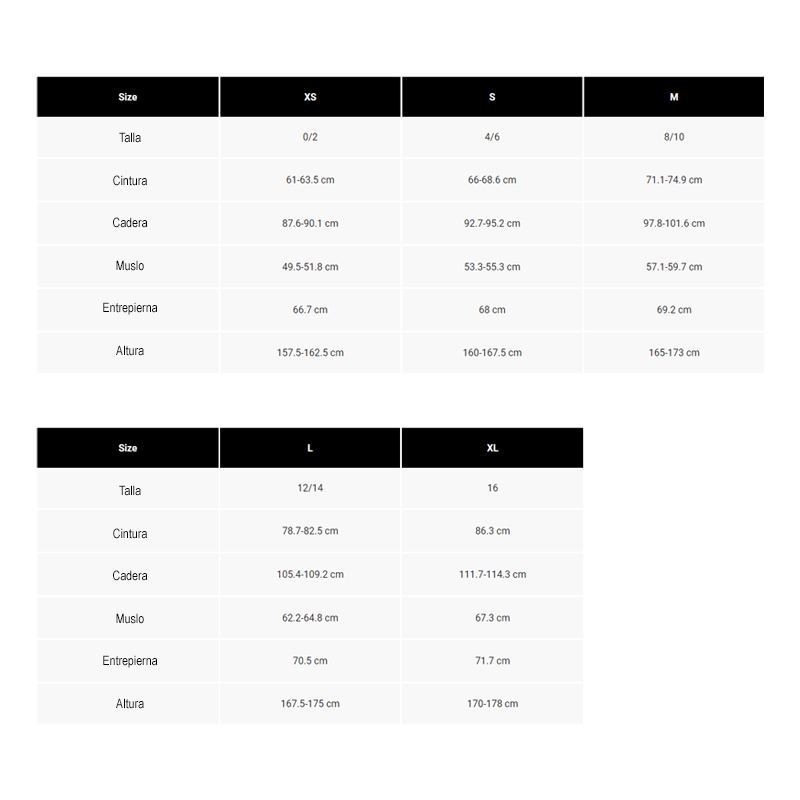 | Size | XS | S | M |
|---|---|---|---|
| Talla | 0/2 | 4/6 | 8/10 |
| Cintura | 61-63.5 cm | 66-68.6 cm | 71.1-74.9 cm |
| Cadera | 87.6-90.1 cm | 92.7-95.2 cm | 97.8-101.6 cm |
| Muslo | 49.5-51.8 cm | 53.3-55.3 cm | 57.1-59.7 cm |
| Entrepierna | 66.7 cm | 68 cm | 69.2 cm |
| Altura | 157.5-162.5 cm | 160-167.5 cm | 165-173 cm |

| Size | L | XL |
|---|---|---|
| Talla | 12/14 | 16 |
| Cintura | 78.7-82.5 cm | 86.3 cm |
| Cadera | 105.4-109.2 cm | 111.7-114.3 cm |
| Muslo | 62.2-64.8 cm | 67.3 cm |
| Entrepierna | 70.5 cm | 71.7 cm |
| Altura | 167.5-175 cm | 170-178 cm |